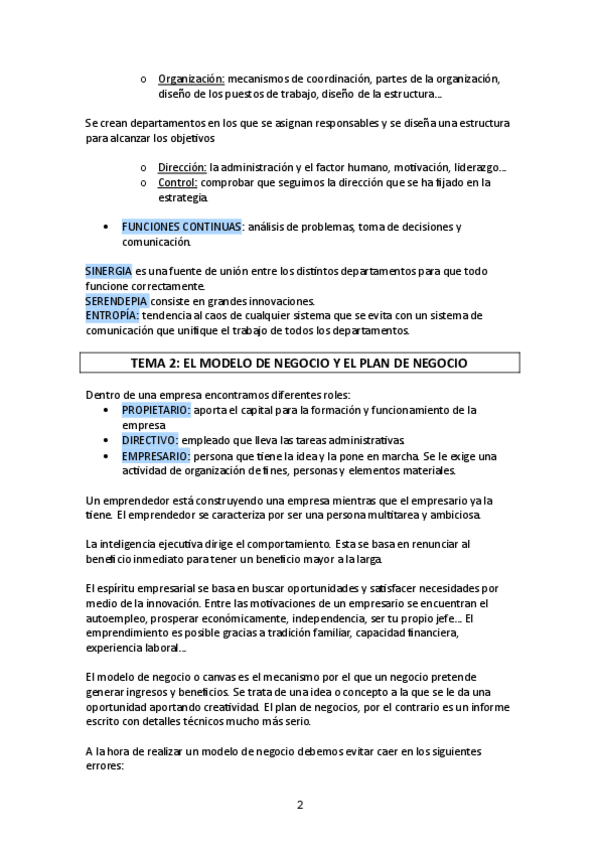 o Organización: mecanismos de coordinación, partes de la organización, diseño de los puestos de trabajo, diseño de la estructura…

Se crean departamentos en los que se asignan responsables y se diseña una estructura para alcanzar los objetivos

o Dirección: la administración y el factor humano, motivación, liderazgo…
o Control: comprobar que seguimos la dirección que se ha fijado en la estrategia.

• FUNCIONES CONTINUAS: análisis de problemas, toma de decisiones y comunicación.

SINERGIA es una fuente de unión entre los distintos departamentos para que todo funcione correctamente.
SERENDEPIA consiste en grandes innovaciones.
ENTROPÍA: tendencia al caos de cualquier sistema que se evita con un sistema de comunicación que unifique el trabajo de todos los departamentos.

TEMA 2: EL MODELO DE NEGOCIO Y EL PLAN DE NEGOCIO

Dentro de una empresa encontramos diferentes roles:
• PROPIETARIO: aporta el capital para la formación y funcionamiento de la empresa
• DIRECTIVO: empleado que lleva las tareas administrativas.
• EMPRESARIO: persona que tiene la idea y la pone en marcha. Se le exige una actividad de organización de fines, personas y elementos materiales.

Un emprendedor está construyendo una empresa mientras que el empresario ya la tiene. El emprendedor se caracteriza por ser una persona multitarea y ambiciosa.

La inteligencia ejecutiva dirige el comportamiento. Esta se basa en renunciar al beneficio inmediato para tener un beneficio mayor a la larga.

El espíritu empresarial se basa en buscar oportunidades y satisfacer necesidades por medio de la innovación. Entre las motivaciones de un empresario se encuentran el autoempleo, prosperar económicamente, independencia, ser tu propio jefe… El emprendimiento es posible gracias a tradición familiar, capacidad financiera, experiencia laboral…

El modelo de negocio o canvas es el mecanismo por el que un negocio pretende generar ingresos y beneficios. Se trata de una idea o concepto a la que se le da una oportunidad aportando creatividad. El plan de negocios, por el contrario es un informe escrito con detalles técnicos mucho más serio.

A la hora de realizar un modelo de negocio debemos evitar caer en los siguientes errores:

2